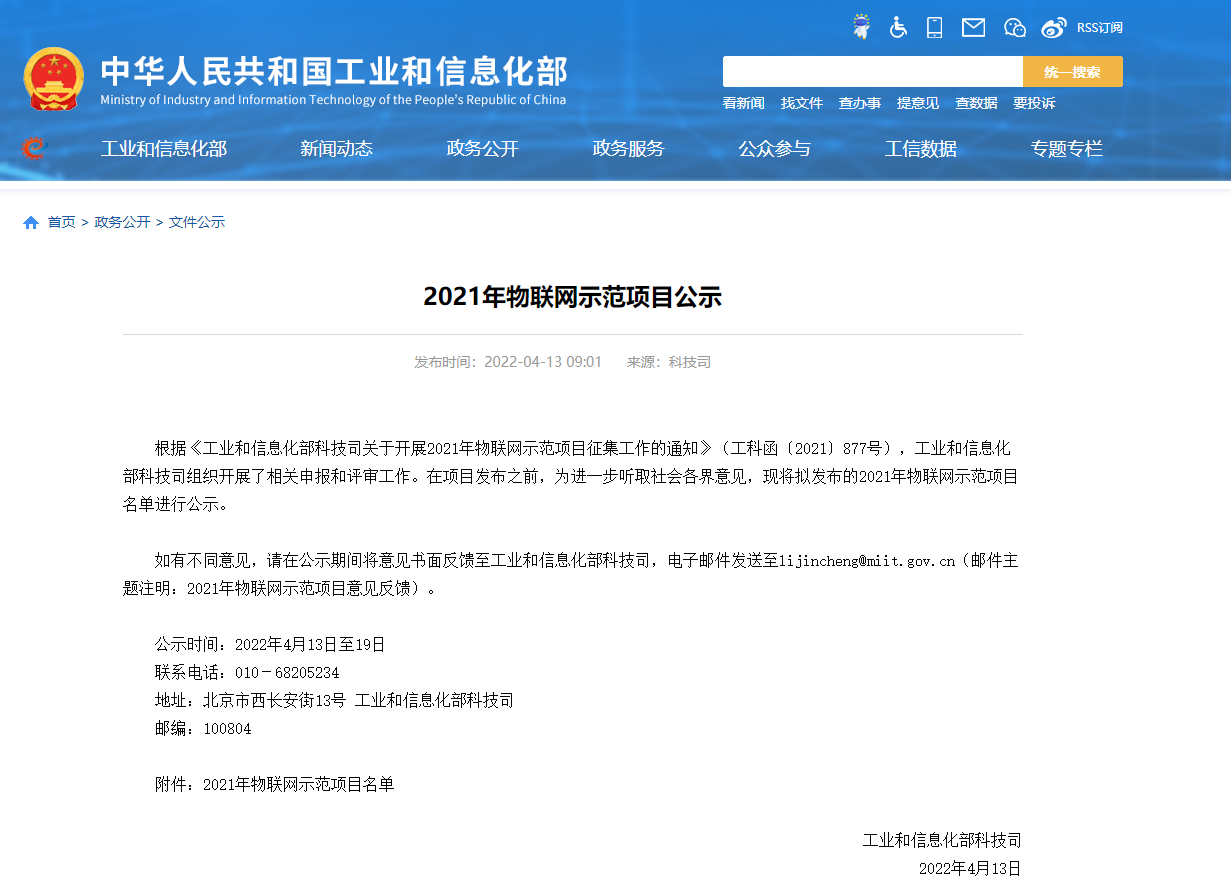 RSS订阅

中华人民共和国工业和信息化部
Ministry of Industry and Information Technology of the People's Republic of China

统一搜索

看新闻 找文件 查办事 提意见 查数据 要投诉

工业和信息化部 新闻动态 政务公开 政务服务 公众参与 工信数据 专题专栏

首页 > 政务公开 > 文件公示

2021年物联网示范项目公示

发布时间：2022-04-13 09:01 来源：科技司

根据《工业和信息化部科技司关于开展2021年物联网示范项目征集工作的通知》（工科函〔2021〕877号），工业和信息化部科技司组织开展了相关申报和评审工作。在项目发布之前，为进一步听取社会各界意见，现将拟发布的2021年物联网示范项目名单进行公示。

如有不同意见，请在公示期间将意见书面反馈至工业和信息化部科技司，电子邮件发送至lijincheng@miit.gov.cn（邮件主题注明：2021年物联网示范项目意见反馈）。

公示时间：2022年4月13日至19日
联系电话：010－68205234
地址：北京市西长安街13号 工业和信息化部科技司
邮编：100804

附件：2021年物联网示范项目名单

工业和信息化部科技司
2022年4月13日